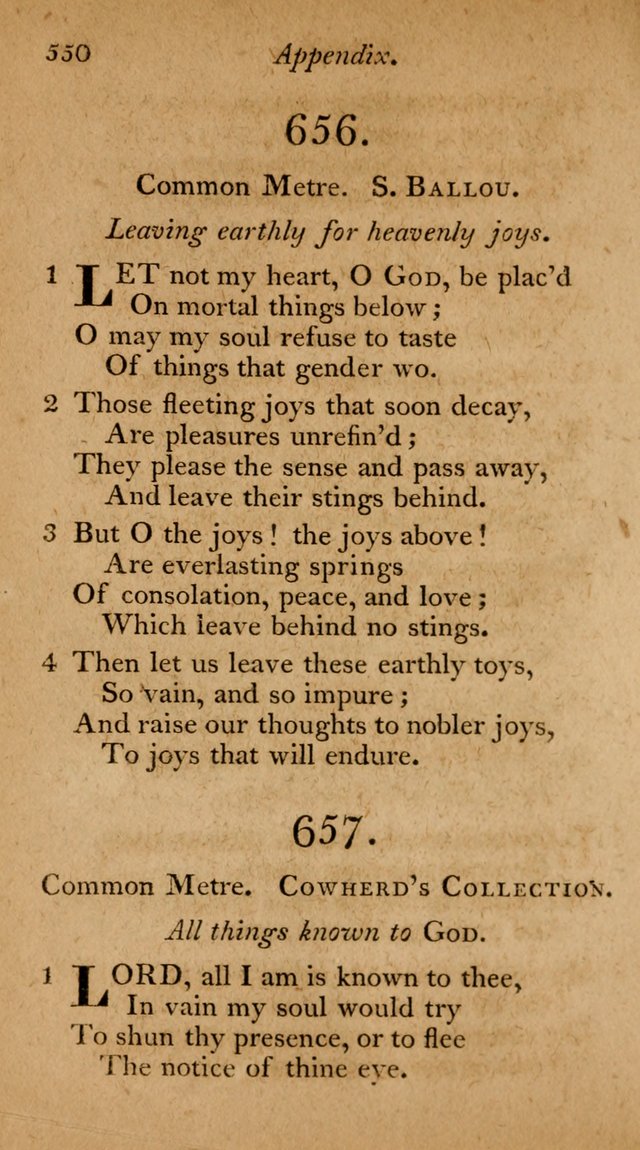 550 Appendix.

656.

Common Metre. S. Ballou.

Leaving earthly for heavenly joys.

1 LET not my heart, O God, be plac'd
On mortal things below;
O may my soul refuse to taste
Of things that gender wo.

2 Those fleeting joys that soon decay,
Are pleasures unrefin'd;
They please the sense and pass away,
And leave their stings behind.

3 But O the joys! the joys above!
Are everlasting springs
Of consolation, peace, and love;
Which leave behind no stings.

4 Then let us leave these earthly toys,
So vain, and so impure;
And raise our thoughts to nobler joys,
To joys that will endure.

657.

Common Metre. Cowherd's Collection.

All things known to God.

1 LORD, all I am is known to thee,
In vain my soul would try
To shun thy presence, or to flee
The notice of thine eye.